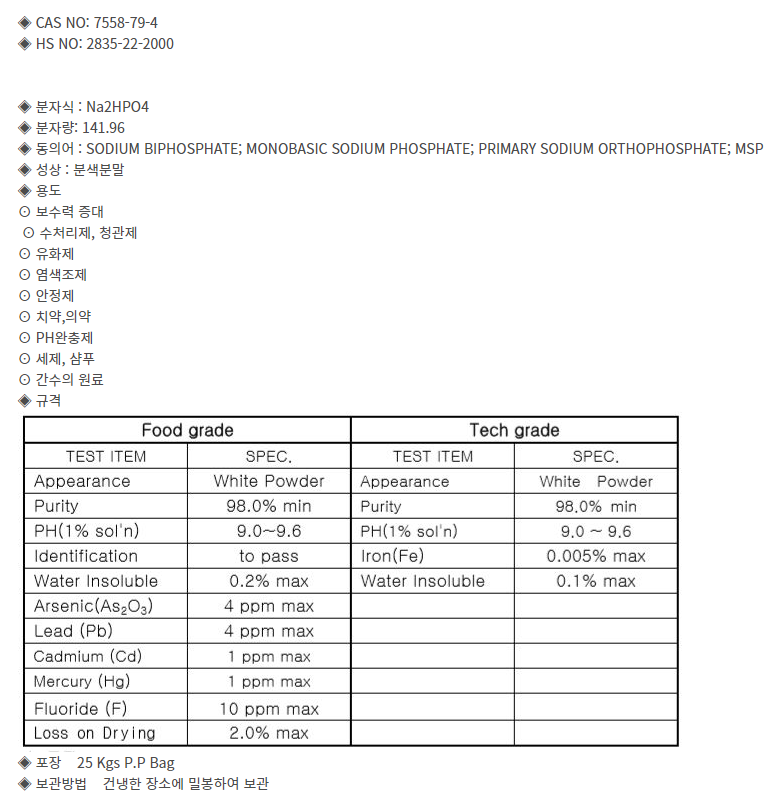 ◈ CAS NO: 7558-79-4
◈ HS NO: 2835-22-2000

◈ 분자식 : Na2HPO4
◈ 분자량: 141.96
◈ 동의어 : SODIUM BIPHOSPHATE; MONOBASIC SODIUM PHOSPHATE; PRIMARY SODIUM ORTHOPHOSPHATE; MSP
◈ 성상 : 분색분말
◈ 용도
⊙ 보수력 증대
⊙ 수처리제, 청관제
⊙ 유화제
⊙ 염색조제
⊙ 안정제
⊙ 치약,의약
⊙ PH완충제
⊙ 세제, 샴푸
⊙ 간수의 원료
◈ 규격

| Food grade | | Tech grade | |
|---|---|---|---|
| TEST ITEM | SPEC. | TEST ITEM | SPEC. |
| Appearance | White Powder | Appearance | White Powder |
| Purity | 98.0% min | Purity | 98.0% min |
| PH(1% sol'n) | 9.0~9.6 | PH(1% sol'n) | 9.0 ~ 9.6 |
| Identification | to pass | Iron(Fe) | 0.005% max |
| Water Insoluble | 0.2% max | Water Insoluble | 0.1% max |
| Arsenic($As_2O_3$) | 4 ppm max | | |
| Lead (Pb) | 4 ppm max | | |
| Cadmium (Cd) | 1 ppm max | | |
| Mercury (Hg) | 1 ppm max | | |
| Fluoride (F) | 10 ppm max | | |
| Loss on Drying | 2.0% max | | |

◈ 포장 25 Kgs P.P Bag
◈ 보관방법 건냉한 장소에 밀봉하여 보관